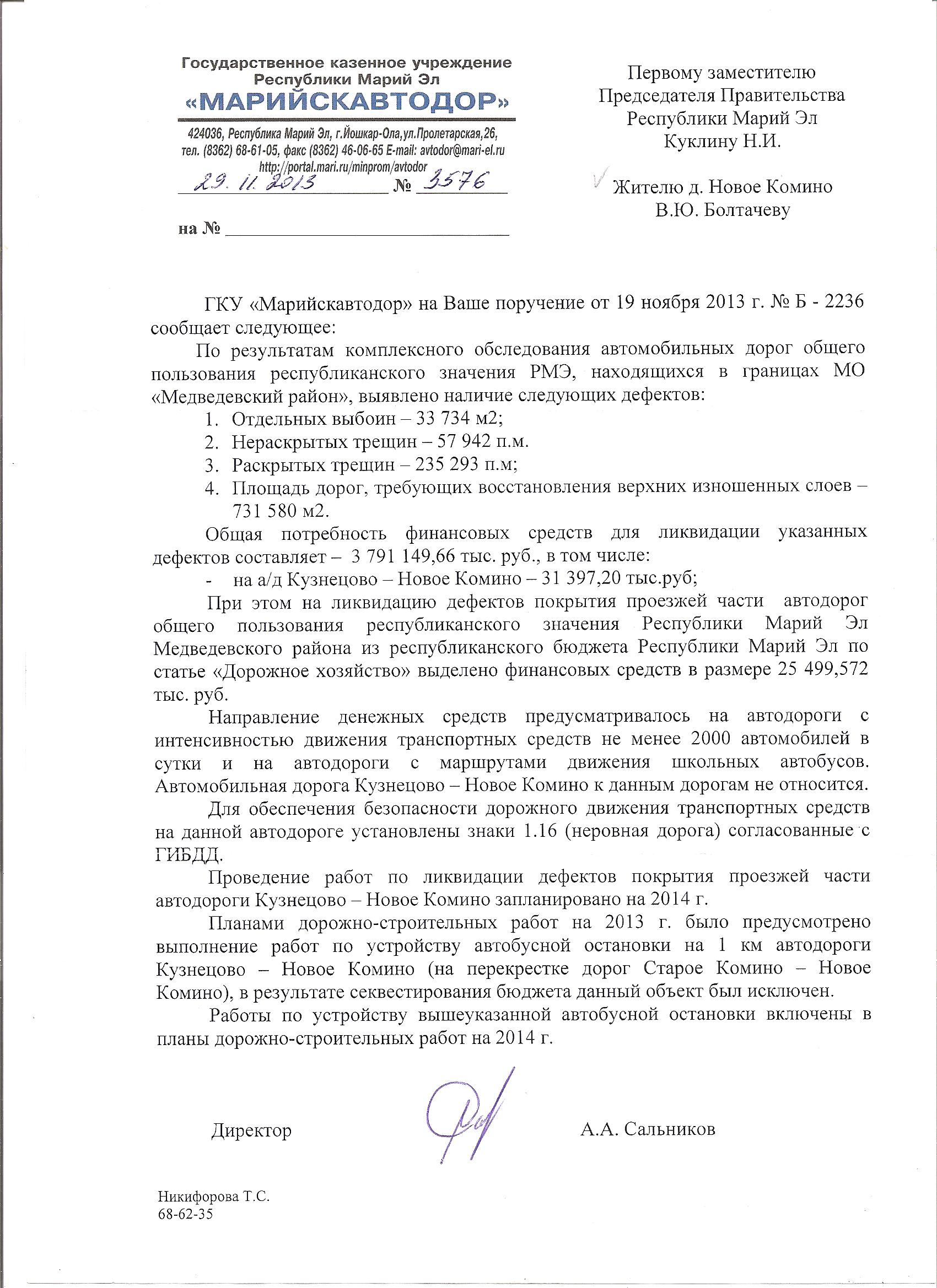 Государственное казенное учреждение
Республики Марий Эл
«МАРИЙСКАВТОДОР»

424036, Республика Марий Эл, г.Йошкар-Ола,ул.Пролетарская,26,
тел. (8362) 68-61-05, факс (8362) 46-06-65 E-mail: avtodor@mari-el.ru
http://portal.mari.ru/minprom/avtodor

29. 11. 2013 № 3576

на № ____

Первому заместителю
Председателя Правительства
Республики Марий Эл
Куклину Н.И.

Жителю д. Новое Комино
В.Ю. Болтачеву

ГКУ «Марийскавтодор» на Ваше поручение от 19 ноября 2013 г. № Б - 2236 сообщает следующее:

По результатам комплексного обследования автомобильных дорог общего пользования республиканского значения РМЭ, находящихся в границах МО «Медведевский район», выявлено наличие следующих дефектов:

1. Отдельных выбоин – 33 734 м2;
2. Нераскрытых трещин – 57 942 п.м.
3. Раскрытых трещин – 235 293 п.м;
4. Площадь дорог, требующих восстановления верхних изношенных слоев – 731 580 м2.

Общая потребность финансовых средств для ликвидации указанных дефектов составляет – 3 791 149,66 тыс. руб., в том числе:

- на а/д Кузнецово – Новое Комино – 31 397,20 тыс.руб;

При этом на ликвидацию дефектов покрытия проезжей части автодорог общего пользования республиканского значения Республики Марий Эл Медведевского района из республиканского бюджета Республики Марий Эл по статье «Дорожное хозяйство» выделено финансовых средств в размере 25 499,572 тыс. руб.

Направление денежных средств предусматривалось на автодороги с интенсивностью движения транспортных средств не менее 2000 автомобилей в сутки и на автодороги с маршрутами движения школьных автобусов. Автомобильная дорога Кузнецово – Новое Комино к данным дорогам не относится.

Для обеспечения безопасности дорожного движения транспортных средств на данной автодороге установлены знаки 1.16 (неровная дорога) согласованные с ГИБДД.

Проведение работ по ликвидации дефектов покрытия проезжей части автодороги Кузнецово – Новое Комино запланировано на 2014 г.

Планами дорожно-строительных работ на 2013 г. было предусмотрено выполнение работ по устройству автобусной остановки на 1 км автодороги Кузнецово – Новое Комино (на перекрестке дорог Старое Комино – Новое Комино), в результате секвестирования бюджета данный объект был исключен.

Работы по устройству вышеуказанной автобусной остановки включены в планы дорожно-строительных работ на 2014 г.

Директор А.А. Сальников

Никифорова Т.С.
68-62-35